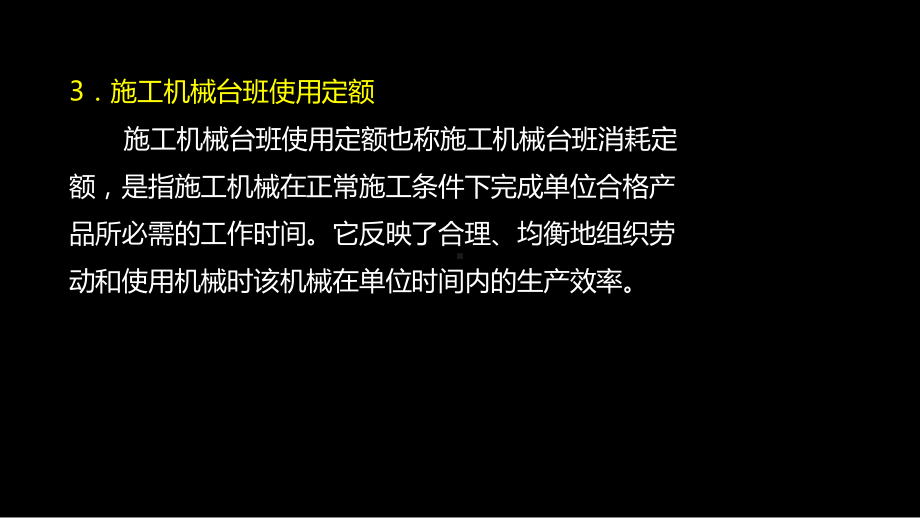 3．施工机械台班使用定额

施工机械台班使用定额也称施工机械台班消耗定额，是指施工机械在正常施工条件下完成单位合格产品所必需的工作时间。它反映了合理、均衡地组织劳动和使用机械时该机械在单位时间内的生产效率。